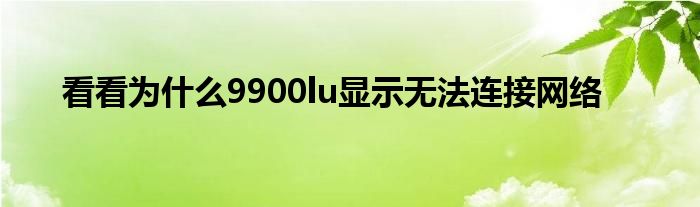 看看为什么9900lu显示无法连接网络